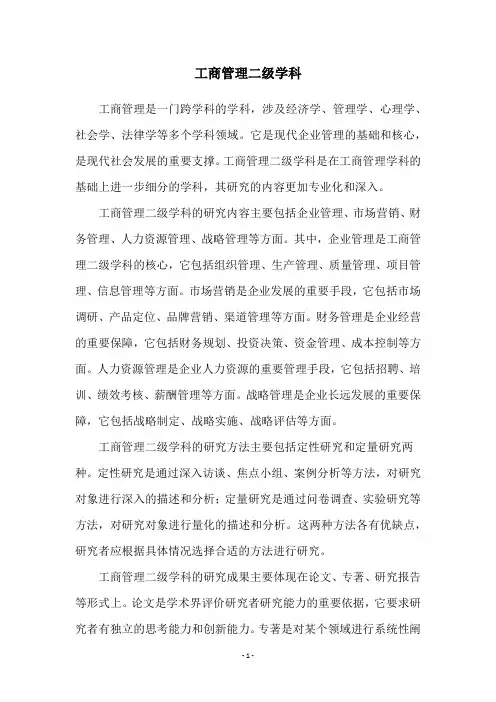 工商管理二级学科

工商管理是一门跨学科的学科，涉及经济学、管理学、心理学、社会学、法律学等多个学科领域。它是现代企业管理的基础和核心，是现代社会发展的重要支撑。工商管理二级学科是在工商管理学科的基础上进一步细分的学科，其研究的内容更加专业化和深入。

工商管理二级学科的研究内容主要包括企业管理、市场营销、财务管理、人力资源管理、战略管理等方面。其中，企业管理是工商管理二级学科的核心，它包括组织管理、生产管理、质量管理、项目管理、信息管理等方面。市场营销是企业发展的重要手段，它包括市场调研、产品定位、品牌营销、渠道管理等方面。财务管理是企业经营的重要保障，它包括财务规划、投资决策、资金管理、成本控制等方面。人力资源管理是企业人力资源的重要管理手段，它包括招聘、培训、绩效考核、薪酬管理等方面。战略管理是企业长远发展的重要保障，它包括战略制定、战略实施、战略评估等方面。

工商管理二级学科的研究方法主要包括定性研究和定量研究两种。定性研究是通过深入访谈、焦点小组、案例分析等方法，对研究对象进行深入的描述和分析；定量研究是通过问卷调查、实验研究等方法，对研究对象进行量化的描述和分析。这两种方法各有优缺点，研究者应根据具体情况选择合适的方法进行研究。

工商管理二级学科的研究成果主要体现在论文、专著、研究报告等形式上。论文是学术界评价研究者研究能力的重要依据，它要求研究者有独立的思考能力和创新能力。专著是对某个领域进行系统性阐

- 1 -